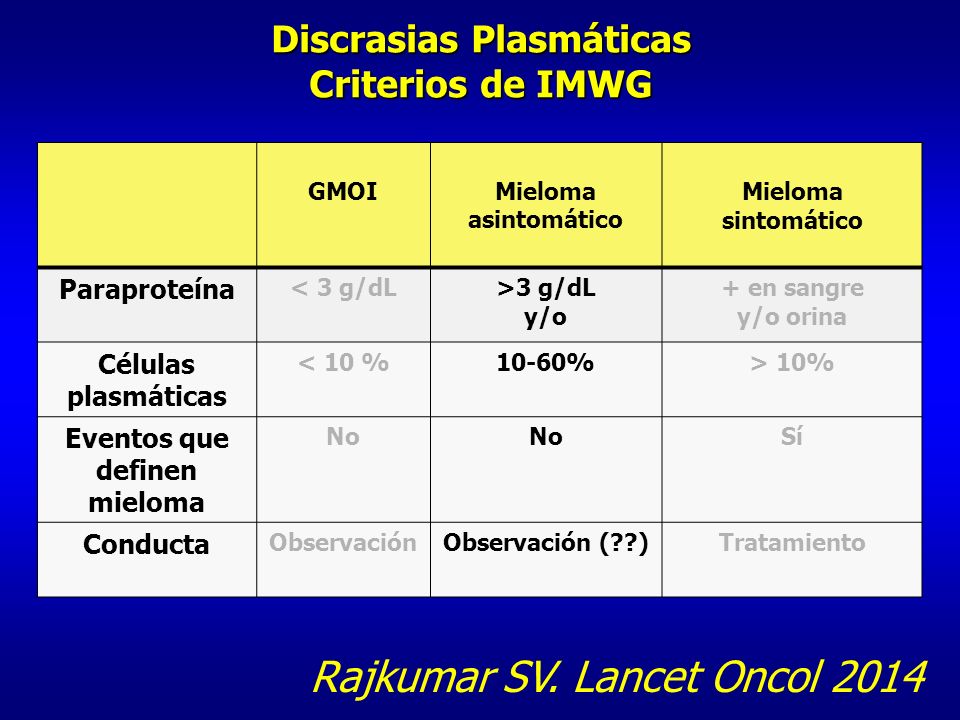 Discrasias Plasmáticas
Criterios de IMWG

| | GMOI | Mieloma asintomático | Mieloma sintomático |
|---|---|---|---|
| Paraproteína | < 3 g/dL | >3 g/dL y/o | + en sangre y/o orina |
| Células plasmáticas | < 10 % | 10-60% | > 10% |
| Eventos que definen mieloma | No | No | Sí |
| Conducta | Observación | Observación (??) | Tratamiento |

Rajkumar SV. Lancet Oncol 2014